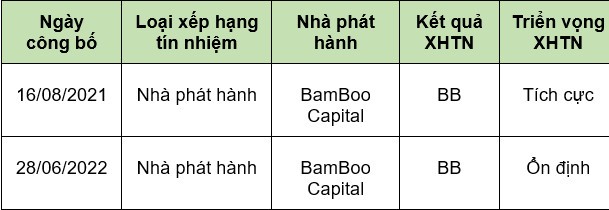 | Ngày công bố | Loại xếp hạng tín nhiệm | Nhà phát hành | Kết quả XHTN | Triển vọng XHTN |
|---|---|---|---|---|
| 16/08/2021 | Nhà phát hành | BamBoo Capital | BB | Tích cực |
| 28/06/2022 | Nhà phát hành | BamBoo Capital | BB | Ổn định |